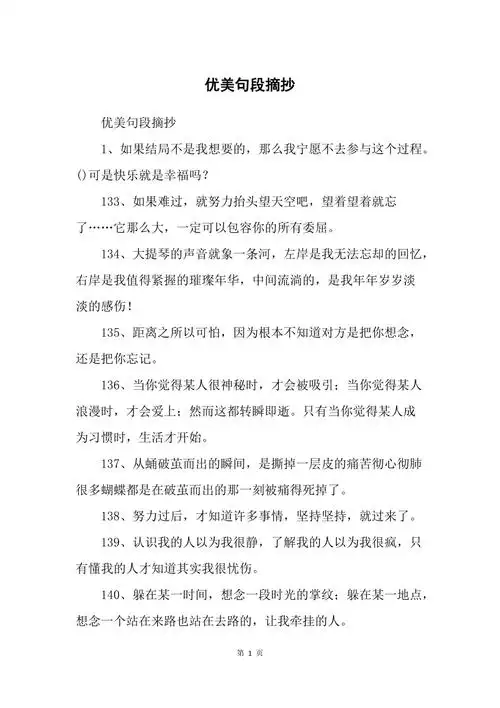 优美句段摘抄

优美句段摘抄

1、如果结局不是我想要的，那么我宁愿不去参与这个过程。()可是快乐就是幸福吗？

133、如果难过，就努力抬头望天空吧，望着望着就忘了……它那么大，一定可以包容你的所有委屈。

134、大提琴的声音就象一条河，左岸是我无法忘却的回忆，右岸是我值得紧握的璀璨年华，中间流淌的，是我年年岁岁淡淡的感伤！

135、距离之所以可怕，因为根本不知道对方是把你想念，还是把你忘记。

136、当你觉得某人很神秘时，才会被吸引；当你觉得某人浪漫时，才会爱上；然而这都转瞬即逝。只有当你觉得某人成为习惯时，生活才开始。

137、从蛹破茧而出的瞬间，是撕掉一层皮的痛苦彻心彻肺很多蝴蝶都是在破茧而出的那一刻被痛得死掉了。

138、努力过后，才知道许多事情，坚持坚持，就过来了。

139、认识我的人以为我很静，了解我的人以为我很疯，只有懂我的人才知道其实我很忧伤。

140、躲在某一时间，想念一段时光的掌纹；躲在某一地点，想念一个站在来路也站在去路的，让我牵挂的人。

第 1 页